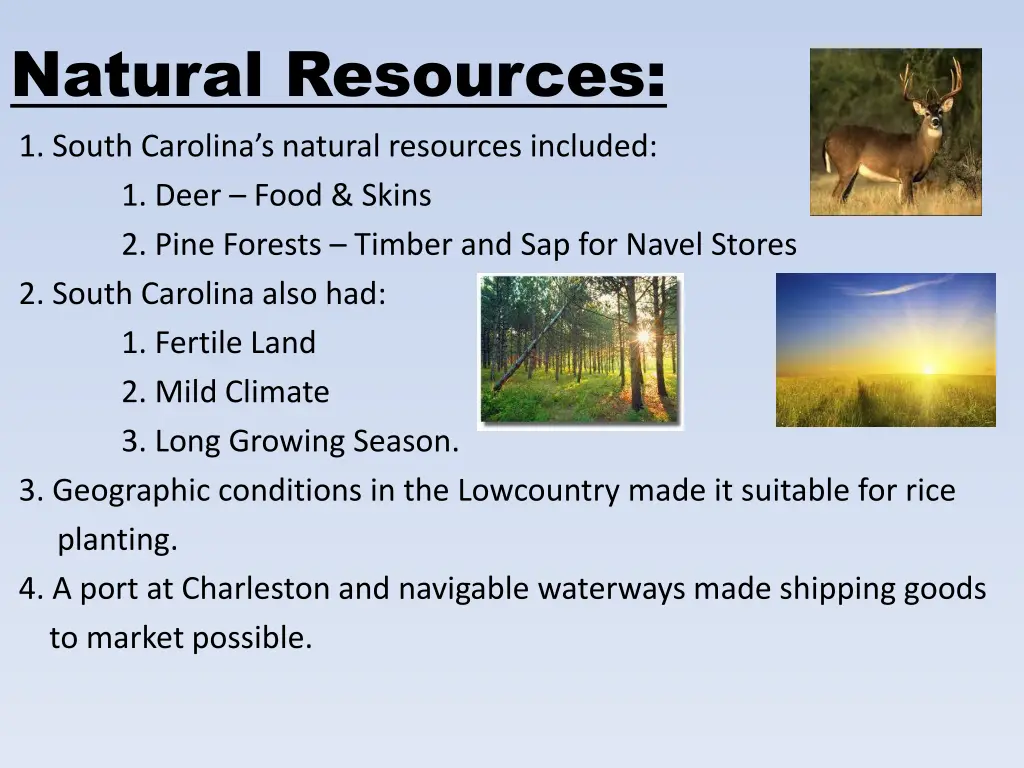 Natural Resources:

1. South Carolina's natural resources included:

1. Deer – Food & Skins

2. Pine Forests – Timber and Sap for Navel Stores

2. South Carolina also had:

1. Fertile Land

2. Mild Climate

3. Long Growing Season.

3. Geographic conditions in the Lowcountry made it suitable for rice planting.

4. A port at Charleston and navigable waterways made shipping goods to market possible.